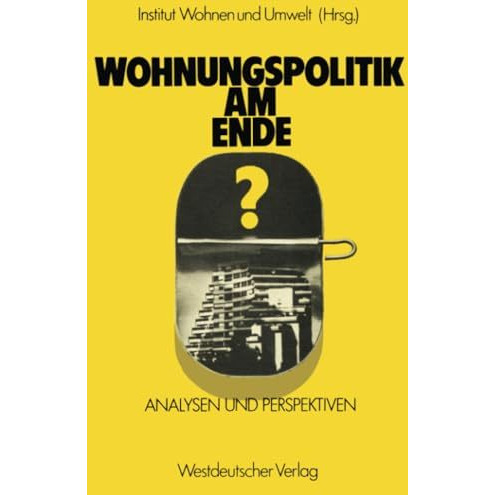 Institut Wohnen und Umwelt (Hrsg.)

WOHNUNGSPOLITIK AM ENDE

?

ANALYSEN UND PERSPEKTIVEN

Westdeutscher Verlag